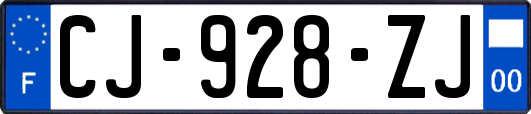 F
CJ-928-ZJ
00